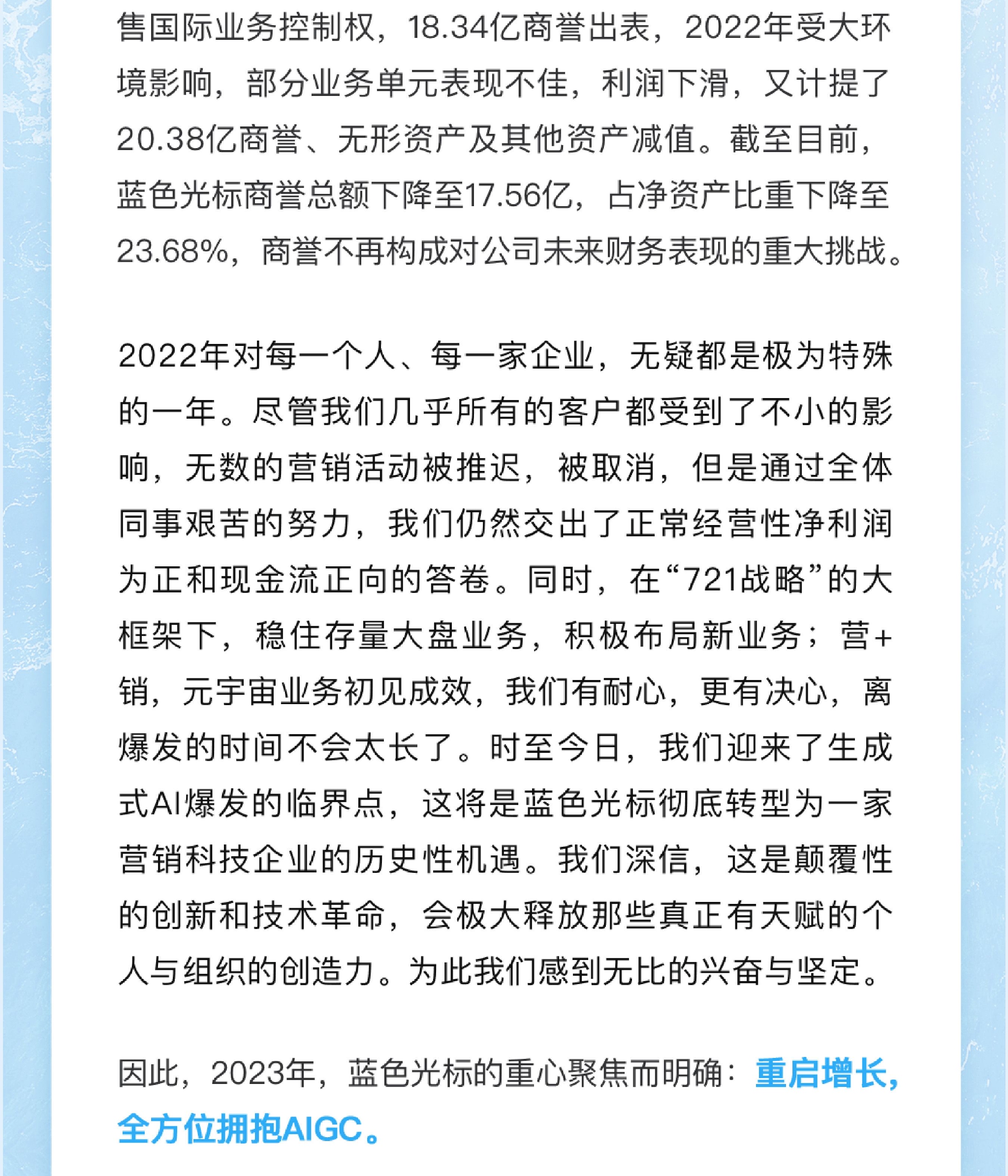 售国际业务控制权，18.34亿商誉出表，2022年受大环境影响，部分业务单元表现不佳，利润下滑，又计提了20.38亿商誉、无形资产及其他资产减值。截至目前，蓝色光标商誉总额下降至17.56亿，占净资产比重下降至23.68%，商誉不再构成对公司未来财务表现的重大挑战。

2022年对每一个人、每一家企业，无疑都是极为特殊的一年。尽管我们几乎所有的客户都受到了不小的影响，无数的营销活动被推迟，被取消，但是通过全体同事艰苦的努力，我们仍然交出了正常经营性净利润为正和现金流正向的答卷。同时，在“721战略”的大框架下，稳住存量大盘业务，积极布局新业务；营+销，元宇宙业务初见成效，我们有耐心，更有决心，离爆发的时间不会太长了。时至今日，我们迎来了生成式AI爆发的临界点，这将是蓝色光标彻底转型为一家营销科技企业的历史性机遇。我们深信，这是颠覆性的创新和技术革命，会极大释放那些真正有天赋的个人与组织的创造力。为此我们感到无比的兴奋与坚定。

因此，2023年，蓝色光标的重心聚焦而明确：重启增长，全方位拥抱AIGC。